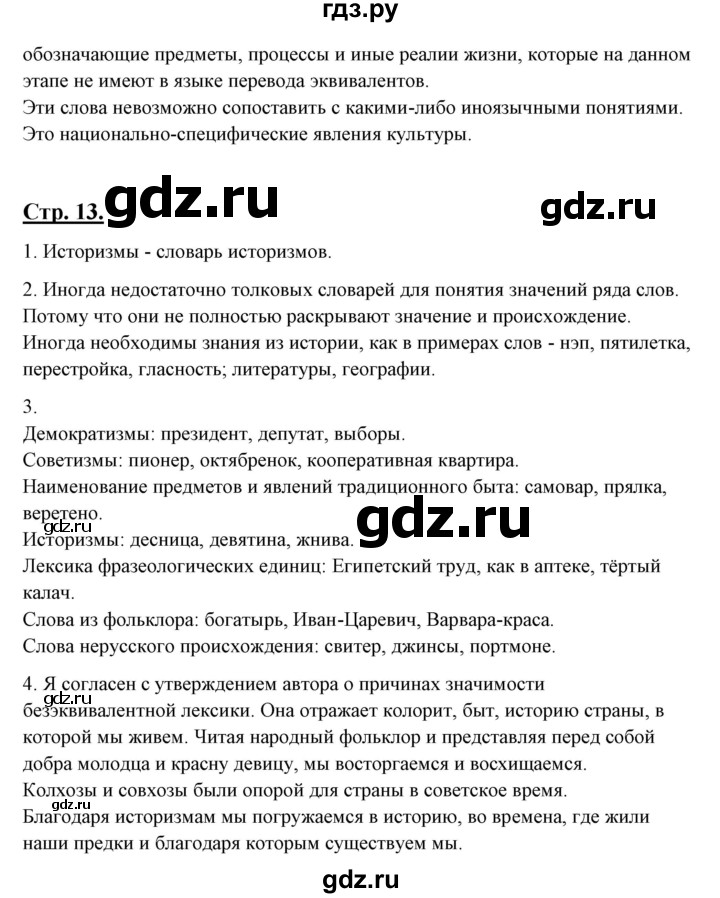 гдз.ру

обозначающие предметы, процессы и иные реалии жизни, которые на данном этапе не имеют в языке перевода эквивалентов.
Эти слова невозможно сопоставить с какими-либо иноязычными понятиями.
Это национально-специфические явления культуры.

Стр. 13. gdz.ru gdz.ru

1. Историзмы - словарь историзмов.

2. Иногда недостаточно толковых словарей для понятия значений ряда слов. Потому что они не полностью раскрывают значение и происхождение. Иногда необходимы знания из истории, как в примерах слов - нэп, пятилетка, перестройка, гласность; литературы, географии.

3.
Демократизмы: президент, депутат, выборы.
Советизмы: пионер, октябренок, кооперативная квартира.
Наименование предметов и явлений традиционного быта: самовар, прялка, веретено.
gdz.ru gdz.ru
Историзмы: десница, девятина, жнива.
Лексика фразеологических единиц: Египетский труд, как в аптеке, тёртый калач.
Слова из фольклора: богатырь, Иван-Царевич, Варвара-краса.
Слова нерусского происхождения: свитер, джинсы, портмоне.

4. Я согласен с утверждением автора о причинах значимости gdz.ru безэквивалентной лексики. Она отражает колорит, быт, историю страны, в которой мы живем. Читая народный фольклор и представляя перед собой добра молодца и красну девицу, мы восторгаемся и восхищаемся.
Колхозы и совхозы были опорой для страны в советское время.
gdz.ru
Благодаря историзмам мы погружаемся в историю, во времена, где жили наши предки и благодаря которым существуем мы.

gdz.ru